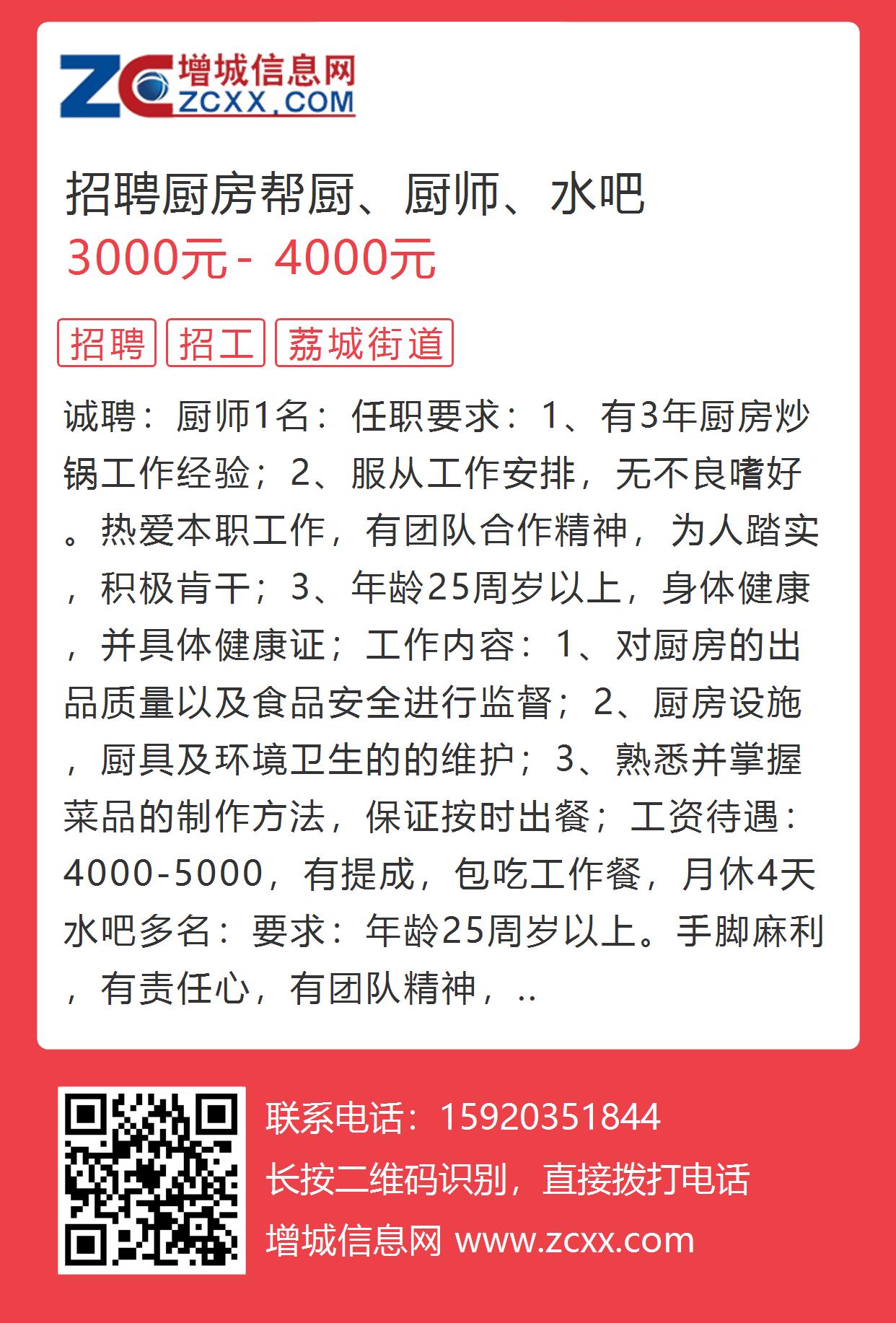 ZC 增城信息网 ZCXX.COM

招聘厨房帮厨、厨师、水吧
3000元 - 4000元

招聘 招工 荔城街道

诚聘：厨师1名：任职要求：1、有3年厨房炒锅工作经验；2、服从工作安排，无不良嗜好。热爱本职工作，有团队合作精神，为人踏实，积极肯干；3、年龄25周岁以上，身体健康，并具体健康证；工作内容：1、对厨房的出品质量以及食品安全进行监督；2、厨房设施，厨具及环境卫生的的维护；3、熟悉并掌握菜品的制作方法，保证按时出餐；工资待遇：4000-5000，有提成，包吃工作餐，月休4天水吧多名：要求：年龄25周岁以上。手脚麻利，有责任心，有团队精神，..

联系电话：15920351844
长按二维码识别，直接拨打电话
增城信息网 www.zcxx.com